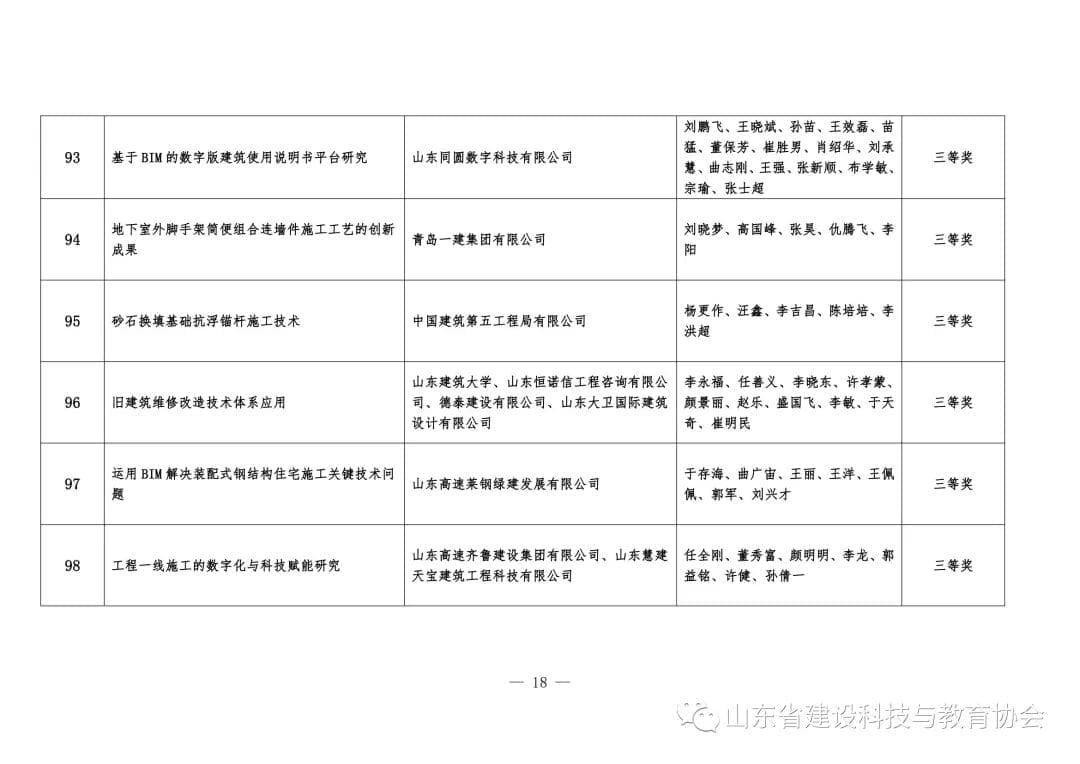 | 93 | 基于BIM的数字版建筑使用说明书平台研究 | 山东同圆数字科技有限公司 | 刘鹏飞、王晓斌、孙苗、王效磊、苗猛、董保芳、崔胜男、肖绍华、刘承慧、曲志刚、王强、张新顺、布学敏、宗瑜、张士超 | 三等奖 |
|---|---|---|---|---|
| 94 | 地下室外脚手架简便组合连墙件施工工艺的创新成果 | 青岛一建集团有限公司 | 刘晓梦、高国峰、张昊、仇腾飞、李阳 | 三等奖 |
| 95 | 砂石换填基础抗浮锚杆施工技术 | 中国建筑第五工程局有限公司 | 杨更作、汪鑫、李吉昌、陈培培、李洪超 | 三等奖 |
| 96 | 旧建筑维修改造技术体系应用 | 山东建筑大学、山东恒诺信工程咨询有限公司、德泰建设有限公司、山东大卫国际建筑设计有限公司 | 李永福、任善义、李晓东、许孝蒙、颜景丽、赵乐、盛国飞、李敏、于天奇、崔明民 | 三等奖 |
| 97 | 运用BIM解决装配式钢结构住宅施工关键技术问题 | 山东高速莱钢绿建发展有限公司 | 于存海、曲广宙、王丽、王洋、王佩佩、郭军、刘兴才 | 三等奖 |
| 98 | 工程一线施工的数字化与科技赋能研究 | 山东高速齐鲁建设集团有限公司、山东慧建天宝建筑工程科技有限公司 | 任全刚、董秀富、颜明明、李龙、郭益铭、许健、孙倩一 | 三等奖 |

— 18 —

山东省建设科技与教育协会